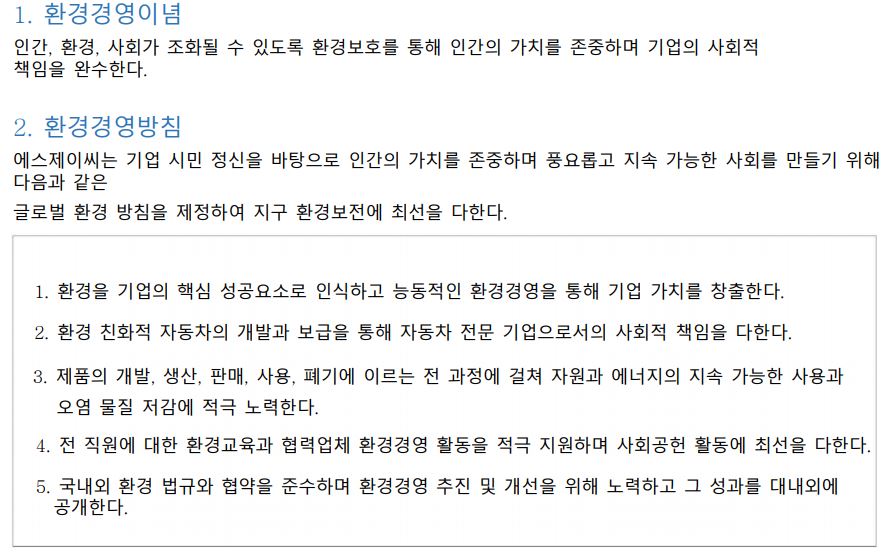 1. 환경경영이념

인간, 환경, 사회가 조화될 수 있도록 환경보호를 통해 인간의 가치를 존중하며 기업의 사회적 책임을 완수한다.

2. 환경경영방침

에스제이씨는 기업 시민 정신을 바탕으로 인간의 가치를 존중하며 풍요롭고 지속 가능한 사회를 만들기 위해 다음과 같은

글로벌 환경 방침을 제정하여 지구 환경보전에 최선을 다한다.

1. 환경을 기업의 핵심 성공요소로 인식하고 능동적인 환경경영을 통해 기업 가치를 창출한다.

2. 환경 친화적 자동차의 개발과 보급을 통해 자동차 전문 기업으로서의 사회적 책임을 다한다.

3. 제품의 개발, 생산, 판매, 사용, 폐기에 이르는 전 과정에 걸쳐 자원과 에너지의 지속 가능한 사용과 오염 물질 저감에 적극 노력한다.

4. 전 직원에 대한 환경교육과 협력업체 환경경영 활동을 적극 지원하며 사회공헌 활동에 최선을 다한다.

5. 국내외 환경 법규와 협약을 준수하며 환경경영 추진 및 개선을 위해 노력하고 그 성과를 대내외에 공개한다.